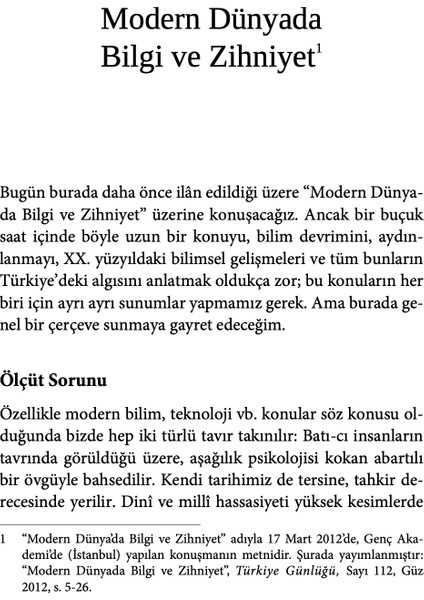 Modern Dünyada Bilgi ve Zihniyet$^1$

Bugün burada daha önce ilân edildiği üzere “Modern Dünyada Bilgi ve Zihniyet” üzerine konuşacağız. Ancak bir buçuk saat içinde böyle uzun bir konuyu, bilim devrimini, aydınlanmayı, XX. yüzyıldaki bilimsel gelişmeleri ve tüm bunların Türkiye’deki algısını anlatmak oldukça zor; bu konuların her biri için ayrı ayrı sunumlar yapmamız gerek. Ama burada genel bir çerçeve sunmaya gayret edeceğim.

Ölçüt Sorunu

Özellikle modern bilim, teknoloji vb. konular söz konusu olduğunda bizde hep iki türlü tavır takınılır: Batı-cı insanların tavrında görüldüğü üzere, aşağılık psikolojisi kokan abartılı bir övgüyle bahsedilir. Kendi tarihimiz de tersine, tahkir derecesinde yerilir. Dinî ve millî hassasiyeti yüksek kesimlerde

1 “Modern Dünya’da Bilgi ve Zihniyet” adıyla 17 Mart 2012’de, Genç Akademi’de (İstanbul) yapılan konuşmanın metnidir. Şurada yayımlanmıştır: “Modern Dünyada Bilgi ve Zihniyet”, Türkiye Günlüğü, Sayı 112, Güz 2012, s. 5-26.